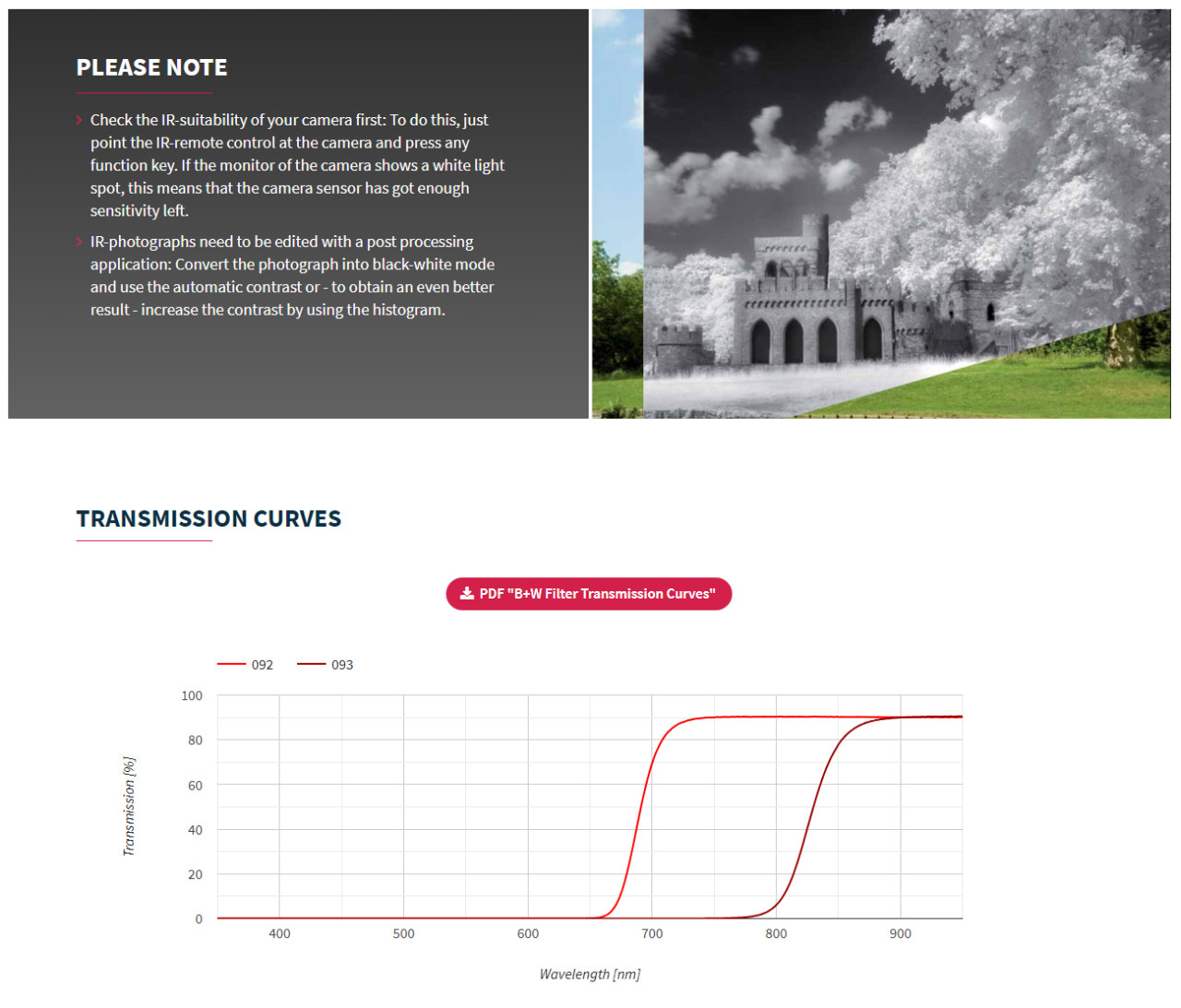 PLEASE NOTE

› Check the IR-suitability of your camera first: To do this, just point the IR-remote control at the camera and press any function key. If the monitor of the camera shows a white light spot, this means that the camera sensor has got enough sensitivity left.

› IR-photographs need to be edited with a post processing application: Convert the photograph into black-white mode and use the automatic contrast or - to obtain an even better result - increase the contrast by using the histogram.

TRANSMISSION CURVES

PDF "B+W Filter Transmission Curves"

092 093

100
80
60
40
20
0

Transmission [%]

400 500 600 700 800 900

Wavelength [nm]